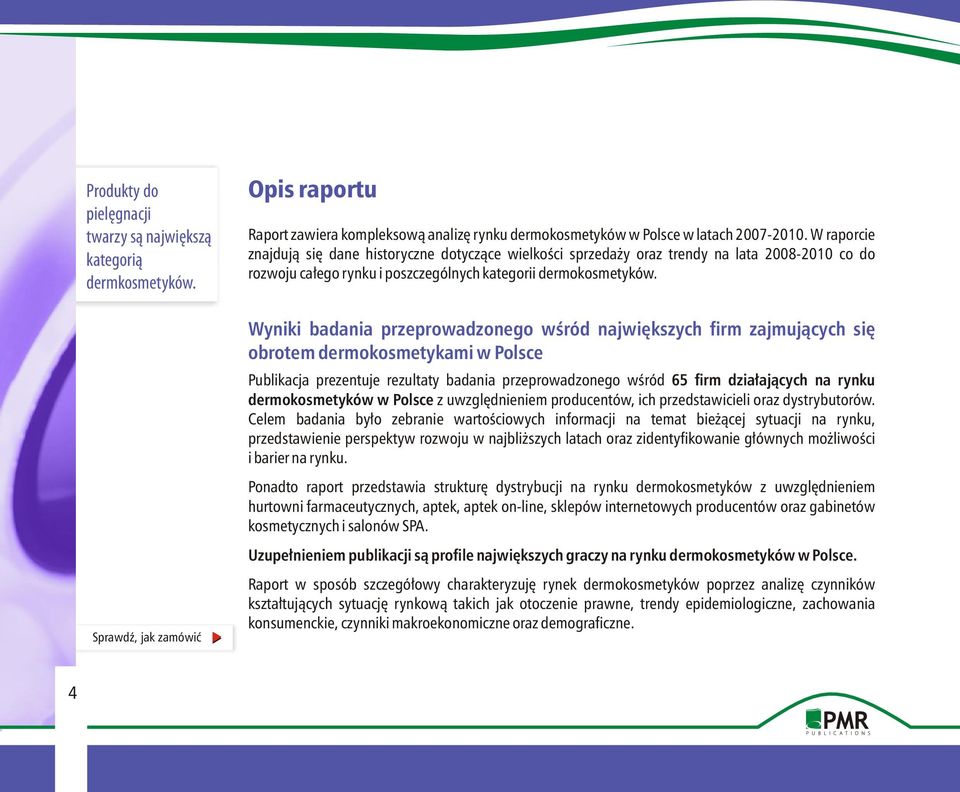 Produkty do pielęgnacji twarzy są największą kategorią dermkosmetyków.

Opis raportu

Raport zawiera kompleksową analizę rynku dermokosmetyków w Polsce w latach 2007-2010. W raporcie znajdują się dane historyczne dotyczące wielkości sprzedaży oraz trendy na lata 2008-2010 co do rozwoju całego rynku i poszczególnych kategorii dermokosmetyków.

Wyniki badania przeprowadzonego wśród największych firm zajmujących się obrotem dermokosmetykami w Polsce

Publikacja prezentuje rezultaty badania przeprowadzonego wśród 65 firm działających na rynku dermokosmetyków w Polsce z uwzględnieniem producentów, ich przedstawicieli oraz dystrybutorów. Celem badania było zebranie wartościowych informacji na temat bieżącej sytuacji na rynku, przedstawienie perspektyw rozwoju w najbliższych latach oraz zidentyfikowanie głównych możliwości i barier na rynku.

Ponadto raport przedstawia strukturę dystrybucji na rynku dermokosmetyków z uwzględnieniem hurtowni farmaceutycznych, aptek, aptek on-line, sklepów internetowych producentów oraz gabinetów kosmetycznych i salonów SPA.

Uzupełnieniem publikacji są profile największych graczy na rynku dermokosmetyków w Polsce.

Raport w sposób szczegółowy charakteryzuję rynek dermokosmetyków poprzez analizę czynników kształtujących sytuację rynkową takich jak otoczenie prawne, trendy epidemiologiczne, zachowania konsumenckie, czynniki makroekonomiczne oraz demograficzne.

Sprawdź, jak zamówić

4

PMR PUBLICATIONS